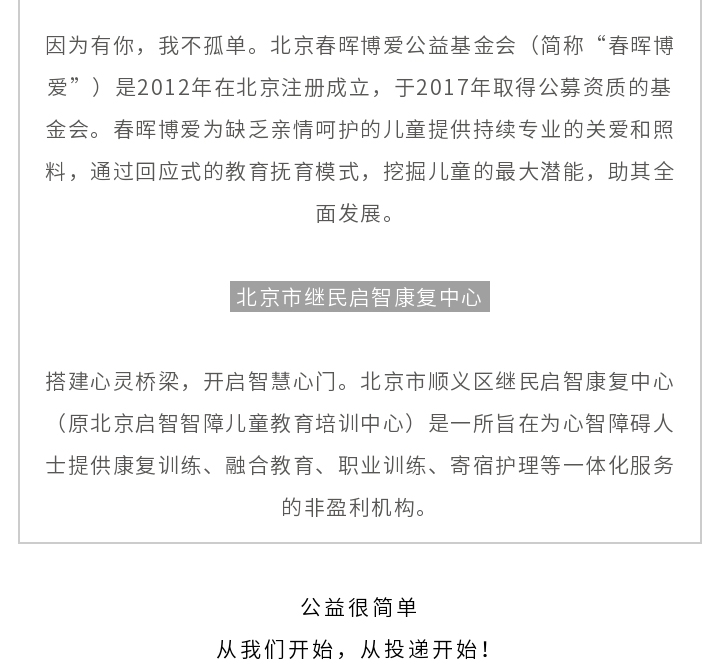 因为有你，我不孤单。北京春晖博爱公益基金会（简称“春晖博爱”）是2012年在北京注册成立，于2017年取得公募资质的基金会。春晖博爱为缺乏亲情呵护的儿童提供持续专业的关爱和照料，通过回应式的教育抚育模式，挖掘儿童的最大潜能，助其全面发展。

北京市继民启智康复中心

搭建心灵桥梁，开启智慧心门。北京市顺义区继民启智康复中心（原北京启智智障儿童教育培训中心）是一所旨在为心智障碍人士提供康复训练、融合教育、职业训练、寄宿护理等一体化服务的非盈利机构。

公益很简单
从我们开始，从投递开始！